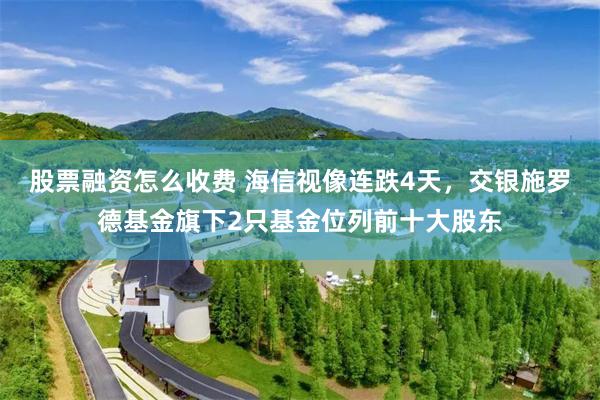 股票融资怎么收费 海信视像连跌4天，交银施罗德基金旗下2只基金位列前十大股东